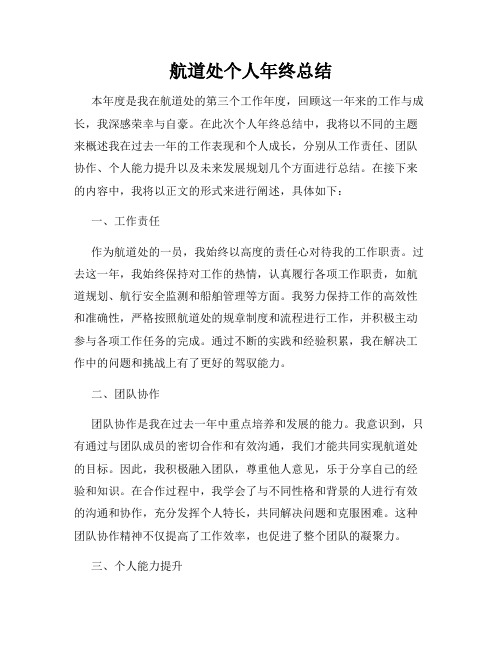 航道处个人年终总结

本年度是我在航道处的第三个工作年度，回顾这一年来的工作与成长，我深感荣幸与自豪。在此次个人年终总结中，我将以不同的主题来概述我在过去一年的工作表现和个人成长，分别从工作责任、团队协作、个人能力提升以及未来发展规划几个方面进行总结。在接下来的内容中，我将以正文的形式来进行阐述，具体如下：

一、工作责任

作为航道处的一员，我始终以高度的责任心对待我的工作职责。过去这一年，我始终保持对工作的热情，认真履行各项工作职责，如航道规划、航行安全监测和船舶管理等方面。我努力保持工作的高效性和准确性，严格按照航道处的规章制度和流程进行工作，并积极主动参与各项工作任务的完成。通过不断的实践和经验积累，我在解决工作中的问题和挑战上有了更好的驾驭能力。

二、团队协作

团队协作是我在过去一年中重点培养和发展的能力。我意识到，只有通过与团队成员的密切合作和有效沟通，我们才能共同实现航道处的目标。因此，我积极融入团队，尊重他人意见，乐于分享自己的经验和知识。在合作过程中，我学会了与不同性格和背景的人进行有效的沟通和协作，充分发挥个人特长，共同解决问题和克服困难。这种团队协作精神不仅提高了工作效率，也促进了整个团队的凝聚力。

三、个人能力提升